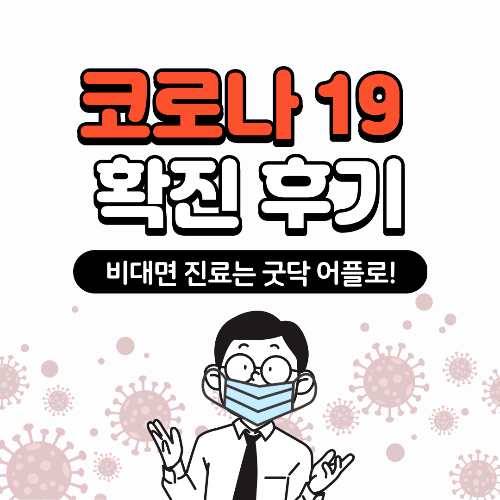 코로나 19
확진 후기

비대면 진료는 굿닥 어플로!